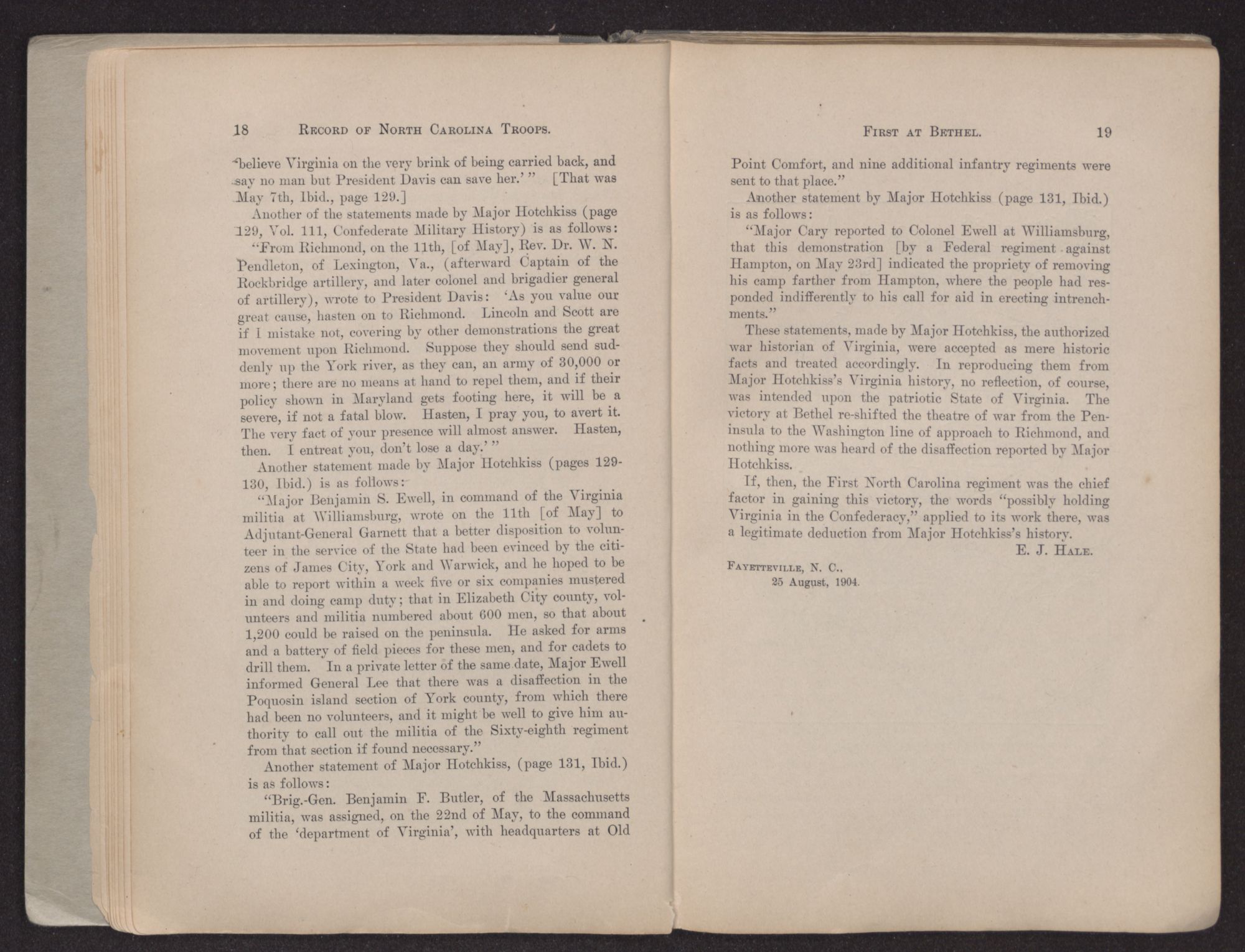 18 RECORD OF NORTH CAROLINA TROOPS.

believe Virginia on the very brink of being carried back, and say no man but President Davis can save her.' " [That was May 7th, Ibid., page 129.]

Another of the statements made by Major Hotchkiss (page 129, Vol. 111, Confederate Military History) is as follows:

"From Richmond, on the 11th, [of May], Rev. Dr. W. N. Pendleton, of Lexington, Va., (afterward Captain of the Rockbridge artillery, and later colonel and brigadier general of artillery), wrote to President Davis: 'As you value our great cause, hasten on to Richmond. Lincoln and Scott are if I mistake not, covering by other demonstrations the great movement upon Richmond. Suppose they should send suddenly up the York river, as they can, an army of 30,000 or more; there are no means at hand to repel them, and if their policy shown in Maryland gets footing here, it will be a severe, if not a fatal blow. Hasten, I pray you, to avert it. The very fact of your presence will almost answer. Hasten, then. I entreat you, don't lose a day.' "

Another statement made by Major Hotchkiss (pages 129-130, Ibid.) is as follows:

"Major Benjamin S. Ewell, in command of the Virginia militia at Williamsburg, wrote on the 11th [of May] to Adjutant-General Garnett that a better disposition to volunteer in the service of the State had been evinced by the citizens of James City, York and Warwick, and he hoped to be able to report within a week five or six companies mustered in and doing camp duty; that in Elizabeth City county, volunteers and militia numbered about 600 men, so that about 1,200 could be raised on the peninsula. He asked for arms and a battery of field pieces for these men, and for cadets to drill them. In a private letter of the same date, Major Ewell informed General Lee that there was a disaffection in the Poquosin island section of York county, from which there had been no volunteers, and it might be well to give him authority to call out the militia of the Sixty-eighth regiment from that section if found necessary."

Another statement of Major Hotchkiss, (page 131, Ibid.) is as follows:

"Brig.-Gen. Benjamin F. Butler, of the Massachusetts militia, was assigned, on the 22nd of May, to the command of the 'department of Virginia', with headquarters at Old

FIRST AT BETHEL. 19

Point Comfort, and nine additional infantry regiments were sent to that place."

Another statement by Major Hotchkiss (page 131, Ibid.) is as follows:

"Major Cary reported to Colonel Ewell at Williamsburg, that this demonstration [by a Federal regiment against Hampton, on May 23rd] indicated the propriety of removing his camp farther from Hampton, where the people had responded indifferently to his call for aid in erecting intrenchments."

These statements, made by Major Hotchkiss, the authorized war historian of Virginia, were accepted as mere historic facts and treated accordingly. In reproducing them from Major Hotchkiss's Virginia history, no reflection, of course, was intended upon the patriotic State of Virginia. The victory at Bethel re-shifted the theatre of war from the Peninsula to the Washington line of approach to Richmond, and nothing more was heard of the disaffection reported by Major Hotchkiss.

If, then, the First North Carolina regiment was the chief factor in gaining this victory, the words "possibly holding Virginia in the Confederacy," applied to its work there, was a legitimate deduction from Major Hotchkiss's history.

E. J. HALE.

FAYETTEVILLE, N. C.,
25 August, 1904.